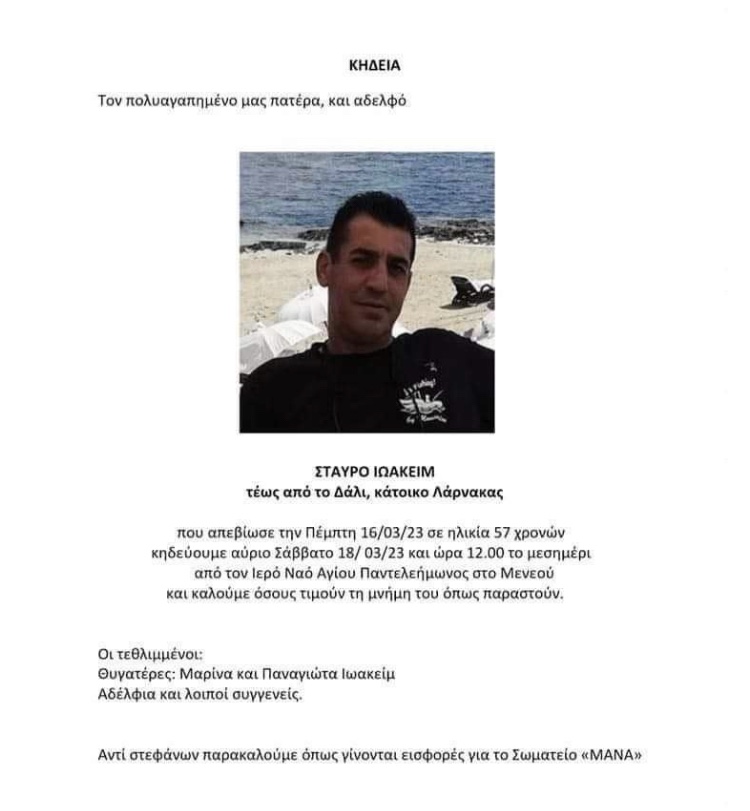 ΚΗΔΕΙΑ

Τον πολυαγαπημένο μας πατέρα, και αδελφό

ΣΤΑΥΡΟ ΙΩΑΚΕΙΜ
τέως από το Δάλι, κάτοικο Λάρνακας

που απεβίωσε την Πέμπτη 16/03/23 σε ηλικία 57 χρονών
κηδεύουμε αύριο Σάββατο 18/ 03/23 και ώρα 12.00 το μεσημέρι
από τον Ιερό Ναό Αγίου Παντελεήμωνος στο Μενεού
και καλούμε όσους τιμούν τη μνήμη του όπως παραστούν.

Οι τεθλιμμένοι:
Θυγατέρες: Μαρίνα και Παναγιώτα Ιωακείμ
Αδέλφια και λοιποί συγγενείς.

Αντί στεφάνων παρακαλούμε όπως γίνονται εισφορές για το Σωματείο «ΜΑΝΑ»